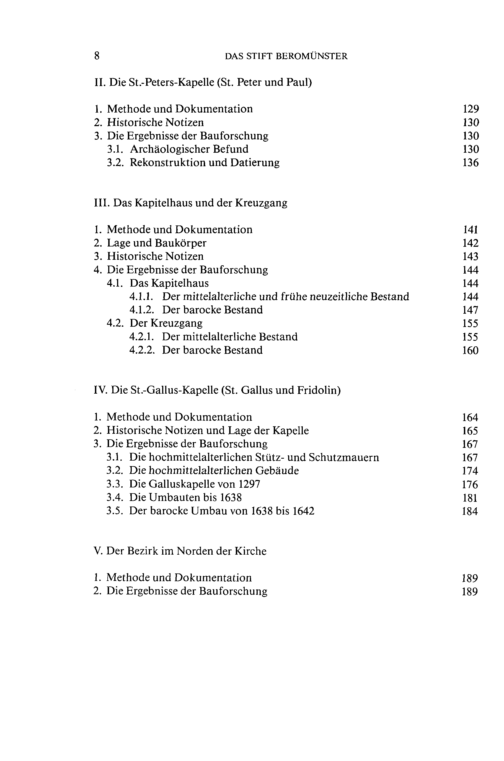 8 DAS STIFT BEROMÜNSTER

II. Die St.-Peters-Kapelle (St. Peter und Paul)

1. Methode und Dokumentation 129
2. Historische Notizen 130
3. Die Ergebnisse der Bauforschung 130
3.1. Archäologischer Befund 130
3.2. Rekonstruktion und Datierung 136

III. Das Kapitelhaus und der Kreuzgang

1. Methode und Dokumentation 141
2. Lage und Baukörper 142
3. Historische Notizen 143
4. Die Ergebnisse der Bauforschung 144
4.1. Das Kapitelhaus 144
4.1.1. Der mittelalterliche und frühe neuzeitliche Bestand 144
4.1.2. Der barocke Bestand 147
4.2. Der Kreuzgang 155
4.2.1. Der mittelalterliche Bestand 155
4.2.2. Der barocke Bestand 160

IV. Die St.-Gallus-Kapelle (St. Gallus und Fridolin)

1. Methode und Dokumentation 164
2. Historische Notizen und Lage der Kapelle 165
3. Die Ergebnisse der Bauforschung 167
3.1. Die hochmittelalterlichen Stütz- und Schutzmauern 167
3.2. Die hochmittelalterlichen Gebäude 174
3.3. Die Galluskapelle von 1297 176
3.4. Die Umbauten bis 1638 181
3.5. Der barocke Umbau von 1638 bis 1642 184

V. Der Bezirk im Norden der Kirche

1. Methode und Dokumentation 189
2. Die Ergebnisse der Bauforschung 189